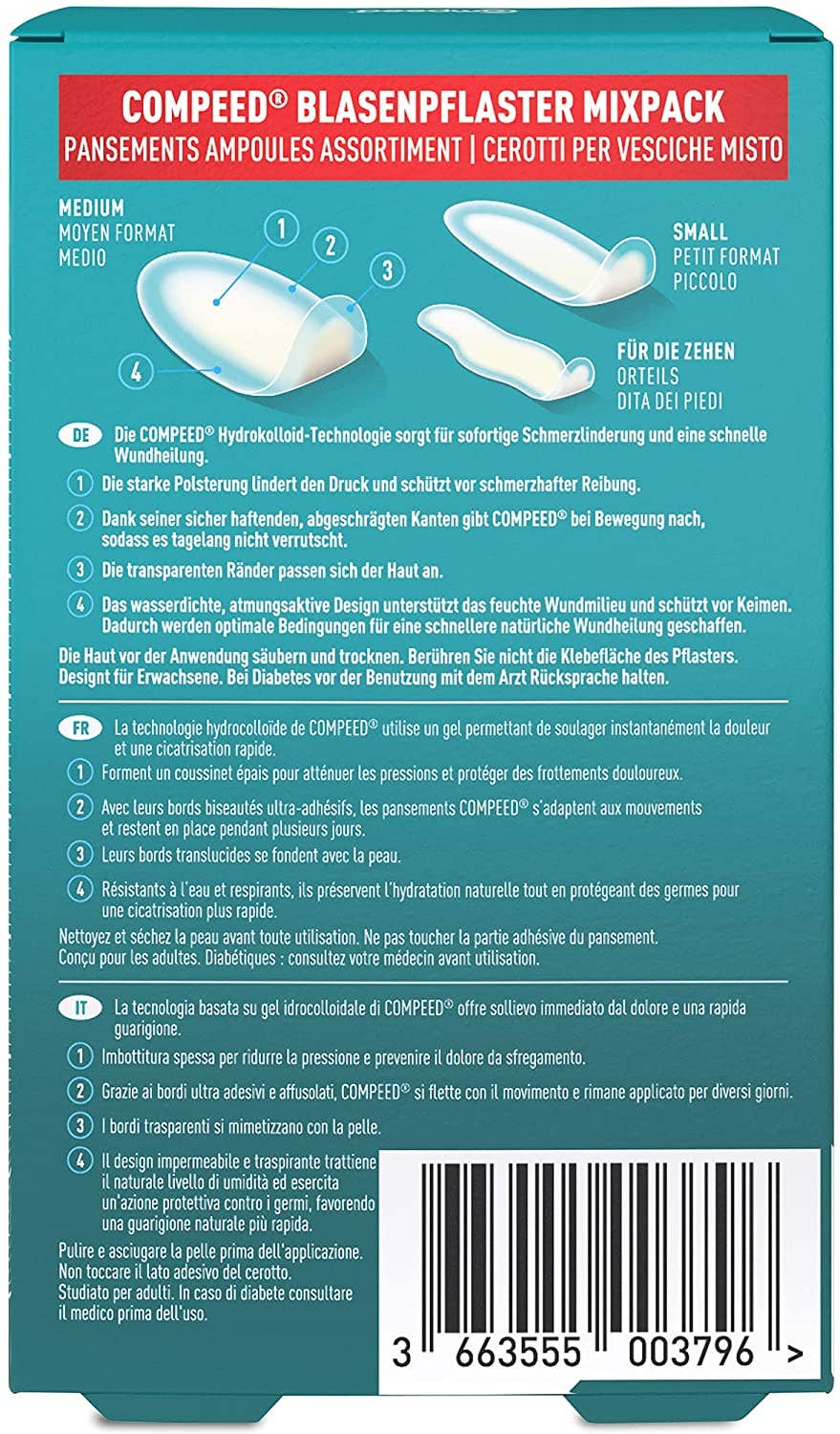 COMPEED® BLASENPFLASTER MIXPACK
PANSEMENTS AMPOULES ASSORTIMENT | CEROTTI PER VESCICHE MISTO

MEDIUM
MOYEN FORMAT
MEDIO

1
2
3
4

SMALL
PETIT FORMAT
PICCOLO

FÜR DIE ZEHEN
ORTEILS
DITA DEI PIEDI

DE Die COMPEED® Hydrokolloid-Technologie sorgt für sofortige Schmerzlinderung und eine schnelle Wundheilung.

1 Die starke Polsterung lindert den Druck und schützt vor schmerzhafter Reibung.

2 Dank seiner sicher haftenden, abgeschrägten Kanten gibt COMPEED® bei Bewegung nach, sodass es tagelang nicht verrutscht.

3 Die transparenten Ränder passen sich der Haut an.

4 Das wasserdichte, atmungsaktive Design unterstützt das feuchte Wundmilieu und schützt vor Keimen. Dadurch werden optimale Bedingungen für eine schnellere natürliche Wundheilung geschaffen.

Die Haut vor der Anwendung säubern und trocknen. Berühren Sie nicht die Klebefläche des Pflasters. Designt für Erwachsene. Bei Diabetes vor der Benutzung mit dem Arzt Rücksprache halten.

FR La technologie hydrocolloïde de COMPEED® utilise un gel permettant de soulager instantanément la douleur et une cicatrisation rapide.

1 Forment un coussinet épais pour atténuer les pressions et protéger des frottements douloureux.

2 Avec leurs bords biseautés ultra-adhésifs, les pansements COMPEED® s'adaptent aux mouvements et restent en place pendant plusieurs jours.

3 Leurs bords translucides se fondent avec la peau.

4 Résistants à l'eau et respirants, ils préservent l'hydratation naturelle tout en protégeant des germes pour une cicatrisation plus rapide.

Nettoyez et séchez la peau avant toute utilisation. Ne pas toucher la partie adhésive du pansement. Conçu pour les adultes. Diabétiques : consultez votre médecin avant utilisation.

IT La tecnologia basata su gel idrocolloidale di COMPEED® offre sollievo immediato dal dolore e una rapida guarigione.

1 Imbottitura spessa per ridurre la pressione e prevenire il dolore da sfregamento.

2 Grazie ai bordi ultra adesivi e affusolati, COMPEED® si flette con il movimento e rimane applicato per diversi giorni.

3 I bordi trasparenti si mimetizzano con la pelle.

4 Il design impermeabile e traspirante trattiene il naturale livello di umidità ed esercita un'azione protettiva contro i germi, favorendo una guarigione naturale più rapida.

Pulire e asciugare la pelle prima dell'applicazione. Non toccare il lato adesivo del cerotto. Studiato per adulti. In caso di diabete consultare il medico prima dell'uso.

3 663555 003796 >